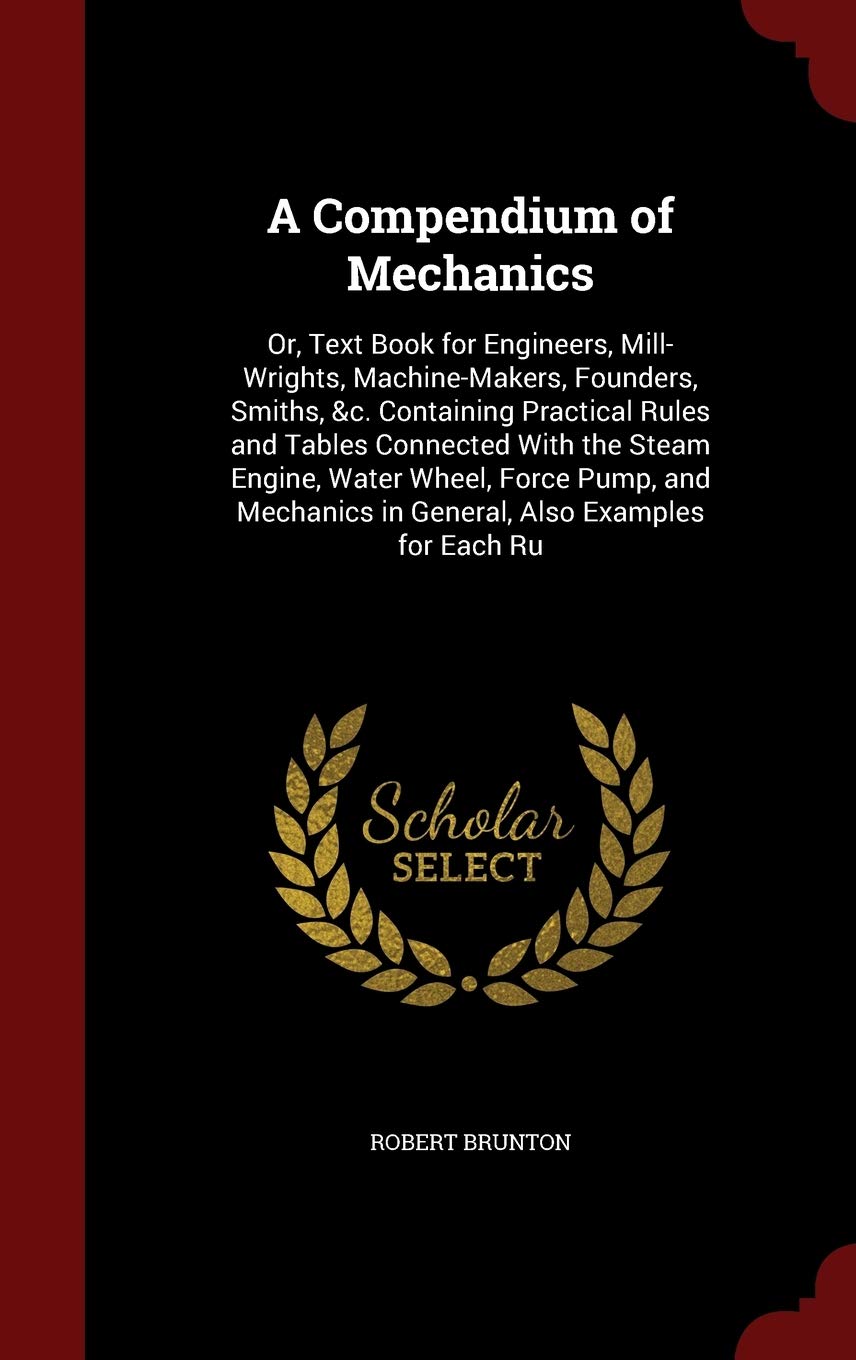 A Compendium of Mechanics

Or, Text Book for Engineers, Mill-Wrights, Machine-Makers, Founders, Smiths, &c. Containing Practical Rules and Tables Connected With the Steam Engine, Water Wheel, Force Pump, and Mechanics in General, Also Examples for Each Ru

Scholar
SELECT

ROBERT BRUNTON